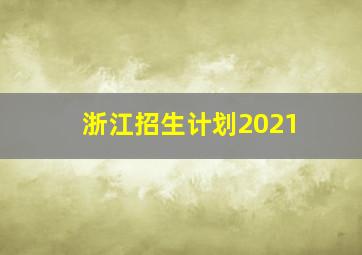 浙江招生计划2021